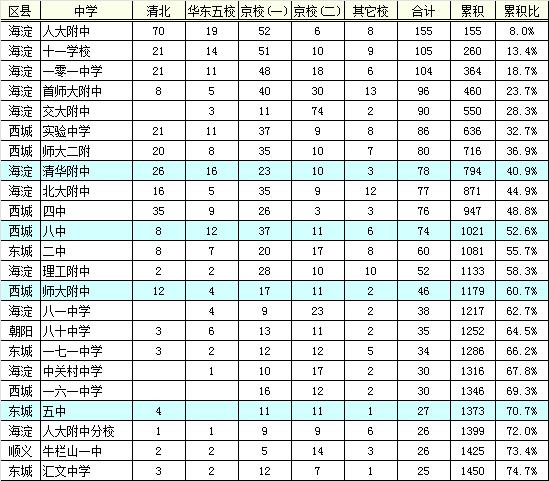 | 区县 | 中学 | 清北 | 华东五校 | 京校(一) | 京校(二) | 其它校 | 合计 | 累积 | 累积比 |
|---|---|---|---|---|---|---|---|---|---|
| 海淀 | 人大附中 | 70 | 19 | 52 | 6 | 8 | 155 | 155 | 8.0% |
| 海淀 | 十一学校 | 21 | 14 | 51 | 10 | 9 | 105 | 260 | 13.4% |
| 海淀 | 一零一中学 | 21 | 11 | 48 | 18 | 6 | 104 | 364 | 18.7% |
| 海淀 | 首师大附中 | 8 | 5 | 40 | 30 | 13 | 96 | 460 | 23.7% |
| 海淀 | 交大附中 |  | 3 | 11 | 74 | 2 | 90 | 550 | 28.3% |
| 西城 | 实验中学 | 21 | 11 | 37 | 9 | 8 | 86 | 636 | 32.7% |
| 西城 | 师大二附 | 20 | 8 | 35 | 10 | 7 | 80 | 716 | 36.9% |
| 海淀 | 清华附中 | 26 | 16 | 23 | 10 | 3 | 78 | 794 | 40.9% |
| 海淀 | 北大附中 | 16 | 5 | 35 | 9 | 12 | 77 | 871 | 44.9% |
| 西城 | 四中 | 35 | 9 | 26 | 3 | 3 | 76 | 947 | 48.8% |
| 西城 | 八中 | 8 | 12 | 37 | 11 | 6 | 74 | 1021 | 52.6% |
| 东城 | 二中 | 8 | 7 | 20 | 17 | 8 | 60 | 1081 | 55.7% |
| 海淀 | 理工附中 | 2 | 2 | 28 | 10 | 10 | 52 | 1133 | 58.3% |
| 西城 | 师大附中 | 12 | 4 | 17 | 11 | 2 | 46 | 1179 | 60.7% |
| 海淀 | 八一中学 |  | 4 | 9 | 23 | 2 | 38 | 1217 | 62.7% |
| 朝阳 | 八十中学 | 3 | 6 | 13 | 11 | 2 | 35 | 1252 | 64.5% |
| 东城 | 一七一中学 | 3 | 2 | 12 | 12 | 5 | 34 | 1286 | 66.2% |
| 海淀 | 中关村中学 |  | 1 | 10 | 17 | 2 | 30 | 1316 | 67.8% |
| 西城 | 一六一中学 |  |  | 16 | 12 | 2 | 30 | 1346 | 69.3% |
| 东城 | 五中 | 4 |  | 11 | 11 | 1 | 27 | 1373 | 70.7% |
| 海淀 | 人大附中分校 | 1 | 1 | 9 | 9 | 6 | 26 | 1399 | 72.0% |
| 顺义 | 牛栏山一中 | 2 | 2 | 5 | 14 | 3 | 26 | 1425 | 73.4% |
| 东城 | 汇文中学 | 3 | 2 | 12 | 7 | 1 | 25 | 1450 | 74.7% |